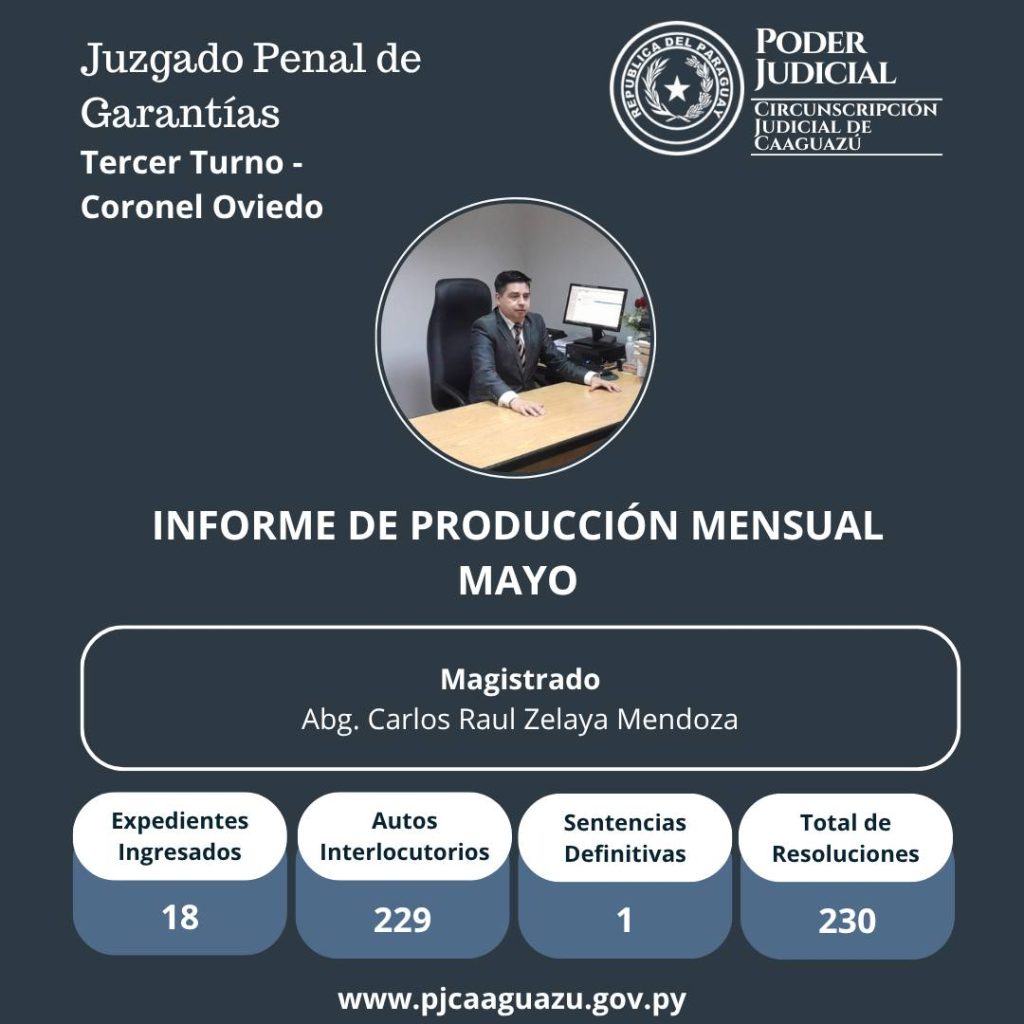 Juzgado Penal de Garantías
Tercer Turno - Coronel Oviedo

REPUBLICA DEL PARAGUAY
PODER JUDICIAL
CIRCUNSCRIPCIÓN JUDICIAL DE CAAGUAZÚ

INFORME DE PRODUCCIÓN MENSUAL MAYO

Magistrado
Abg. Carlos Raul Zelaya Mendoza

| Expedientes Ingresados | Autos Interlocutorios | Sentencias Definitivas | Total de Resoluciones |
|---|---|---|---|
| 18 | 229 | 1 | 230 |

www.pjcaaguazu.gov.py